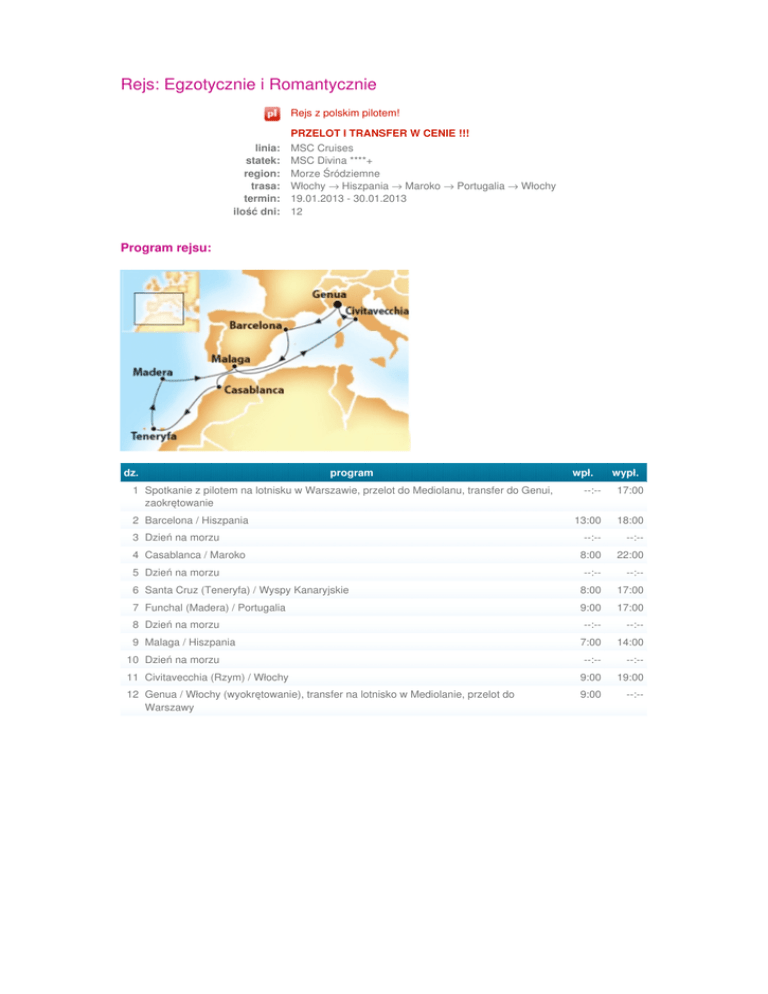 Rejs: Egzotycznie i Romantycznie

pl Rejs z polskim pilotem!

PRZELOT I TRANSFER W CENIE !!!

linia: MSC Cruises
statek: MSC Divina ****+
region: Morze Śródziemne
trasa: Włochy → Hiszpania → Maroko → Portugalia → Włochy
termin: 19.01.2013 - 30.01.2013
ilość dni: 12

Program rejsu:

Genua
Civitavecchia
Barcelona
Malaga
Madera
Casablanca
Teneryfa

| dz. | program | wpł. | wypł. |
|---|---|---|---|
| 1 | Spotkanie z pilotem na lotnisku w Warszawie, przelot do Mediolanu, transfer do Genui, zaokrętowanie | --:-- | 17:00 |
| 2 | Barcelona / Hiszpania | 13:00 | 18:00 |
| 3 | Dzień na morzu | --:-- | --:-- |
| 4 | Casablanca / Maroko | 8:00 | 22:00 |
| 5 | Dzień na morzu | --:-- | --:-- |
| 6 | Santa Cruz (Teneryfa) / Wyspy Kanaryjskie | 8:00 | 17:00 |
| 7 | Funchal (Madera) / Portugalia | 9:00 | 17:00 |
| 8 | Dzień na morzu | --:-- | --:-- |
| 9 | Malaga / Hiszpania | 7:00 | 14:00 |
| 10 | Dzień na morzu | --:-- | --:-- |
| 11 | Civitavecchia (Rzym) / Włochy | 9:00 | 19:00 |
| 12 | Genua / Włochy (wyokrętowanie), transfer na lotnisko w Mediolanie, przelot do Warszawy | 9:00 | --:-- |